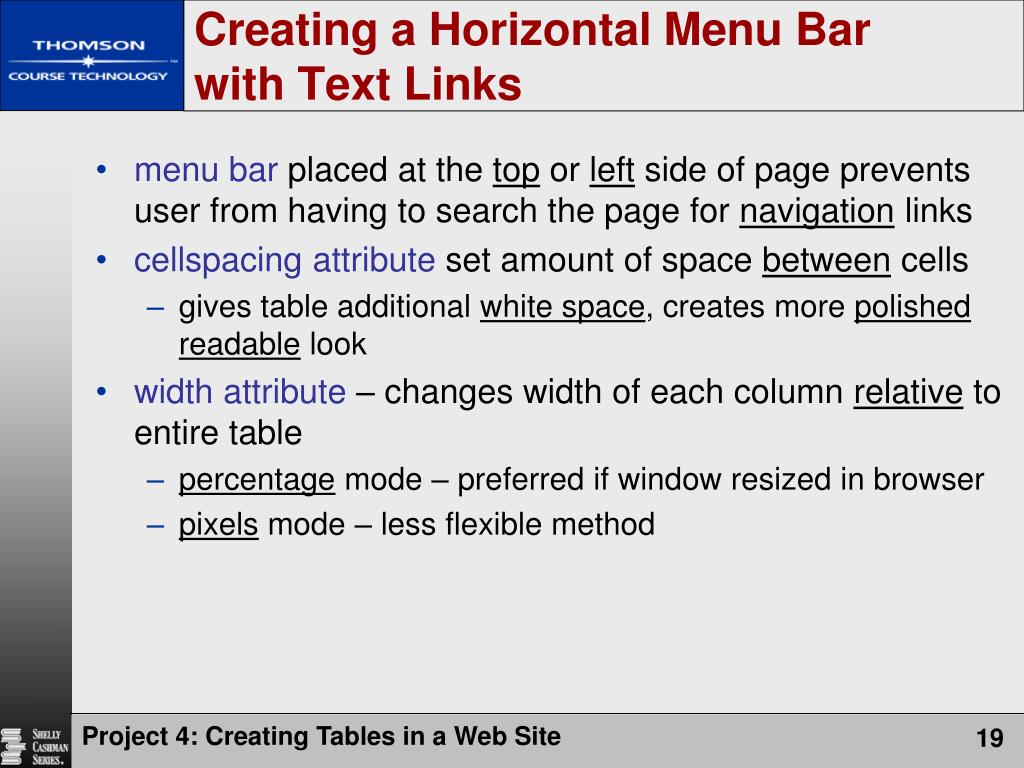 THOMSON
COURSE TECHNOLOGY

Creating a Horizontal Menu Bar with Text Links

• menu bar placed at the top or left side of page prevents user from having to search the page for navigation links
• cellspacing attribute set amount of space between cells
– gives table additional white space, creates more polished readable look
• width attribute – changes width of each column relative to entire table
– percentage mode – preferred if window resized in browser
– pixels mode – less flexible method

SHELLY CASHMAN SERIES.

Project 4: Creating Tables in a Web Site

19